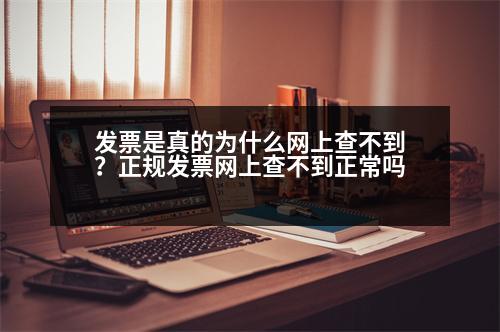 发票是真的为什么网上查不到？正规发票网上查不到正常吗